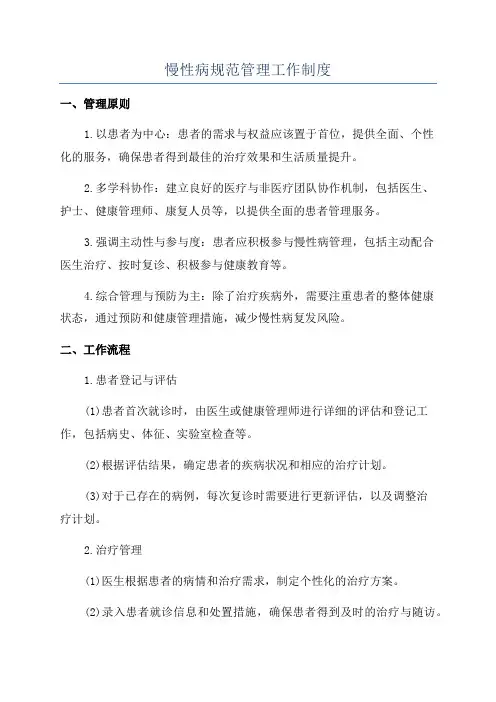 慢性病规范管理工作制度

一、管理原则

1.以患者为中心：患者的需求与权益应该置于首位，提供全面、个性化的服务，确保患者得到最佳的治疗效果和生活质量提升。

2.多学科协作：建立良好的医疗与非医疗团队协作机制，包括医生、护士、健康管理师、康复人员等，以提供全面的患者管理服务。

3.强调主动性与参与度：患者应积极参与慢性病管理，包括主动配合医生治疗、按时复诊、积极参与健康教育等。

4.综合管理与预防为主：除了治疗疾病外，需要注重患者的整体健康状态，通过预防和健康管理措施，减少慢性病复发风险。

二、工作流程

1.患者登记与评估

(1)患者首次就诊时，由医生或健康管理师进行详细的评估和登记工作，包括病史、体征、实验室检查等。

(2)根据评估结果，确定患者的疾病状况和相应的治疗计划。

(3)对于已存在的病例，每次复诊时需要进行更新评估，以及调整治疗计划。

2.治疗管理

(1)医生根据患者的病情和治疗需求，制定个性化的治疗方案。

(2)录入患者就诊信息和处置措施，确保患者得到及时的治疗与随访。